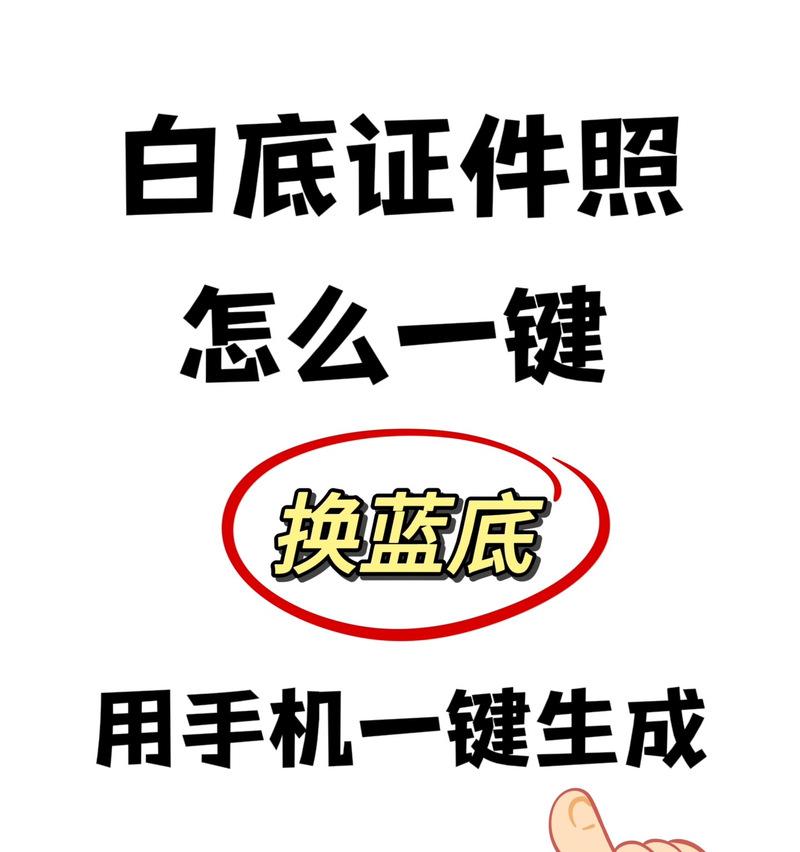 白底证件照
怎么一键
换蓝底
用手机一键生成